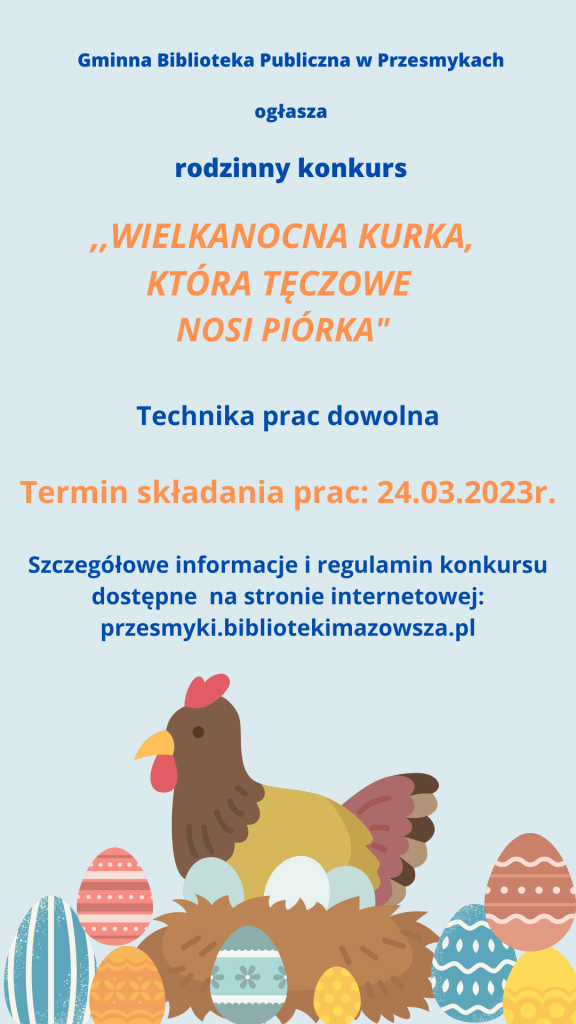 Gminna Biblioteka Publiczna w Przesmykach

ogłasza

rodzinny konkurs

,,WIELKANOCNA KURKA, KTÓRA TĘCZOWE NOSI PIÓRKA"

Technika prac dowolna

Termin składania prac: 24.03.2023r.

Szczegółowe informacje i regulamin konkursu dostępne na stronie internetowej: przesmyki.bibliotekimazowsza.pl